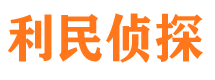 利民侦探